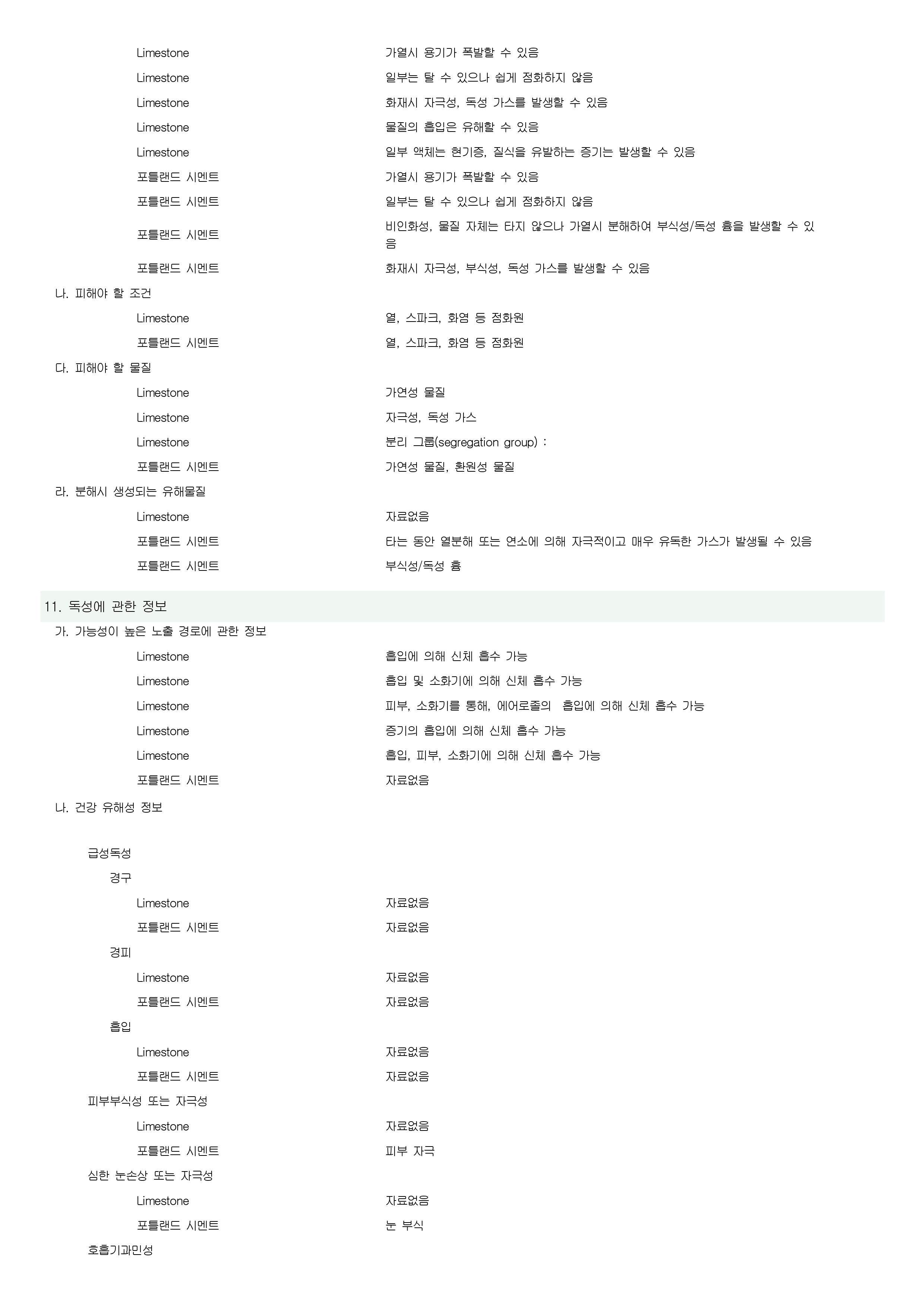 Limestone 가열시 용기가 폭발할 수 있음
Limestone 일부는 탈 수 있으나 쉽게 점화하지 않음
Limestone 화재시 자극성, 독성 가스를 발생할 수 있음
Limestone 물질의 흡입은 유해할 수 있음
Limestone 일부 액체는 현기증, 질식을 유발하는 증기는 발생할 수 있음
포틀랜드 시멘트 가열시 용기가 폭발할 수 있음
포틀랜드 시멘트 일부는 탈 수 있으나 쉽게 점화하지 않음
포틀랜드 시멘트 비인화성, 물질 자체는 타지 않으나 가열시 분해하여 부식성/독성 흄을 발생할 수 있음
포틀랜드 시멘트 화재시 자극성, 부식성, 독성 가스를 발생할 수 있음

나. 피해야 할 조건
Limestone 열, 스파크, 화염 등 점화원
포틀랜드 시멘트 열, 스파크, 화염 등 점화원

다. 피해야 할 물질
Limestone 가연성 물질
Limestone 자극성, 독성 가스
Limestone 분리 그룹(segregation group) :
포틀랜드 시멘트 가연성 물질, 환원성 물질

라. 분해시 생성되는 유해물질
Limestone 자료없음
포틀랜드 시멘트 타는 동안 열분해 또는 연소에 의해 자극적이고 매우 유독한 가스가 발생될 수 있음
포틀랜드 시멘트 부식성/독성 흄

11. 독성에 관한 정보

가. 가능성이 높은 노출 경로에 관한 정보
Limestone 흡입에 의해 신체 흡수 가능
Limestone 흡입 및 소화기에 의해 신체 흡수 가능
Limestone 피부, 소화기를 통해, 에어로졸의 흡입에 의해 신체 흡수 가능
Limestone 증기의 흡입에 의해 신체 흡수 가능
Limestone 흡입, 피부, 소화기에 의해 신체 흡수 가능
포틀랜드 시멘트 자료없음

나. 건강 유해성 정보

급성독성
경구
Limestone 자료없음
포틀랜드 시멘트 자료없음
경피
Limestone 자료없음
포틀랜드 시멘트 자료없음
흡입
Limestone 자료없음
포틀랜드 시멘트 자료없음
피부부식성 또는 자극성
Limestone 자료없음
포틀랜드 시멘트 피부 자극
심한 눈손상 또는 자극성
Limestone 자료없음
포틀랜드 시멘트 눈 부식
호흡기과민성